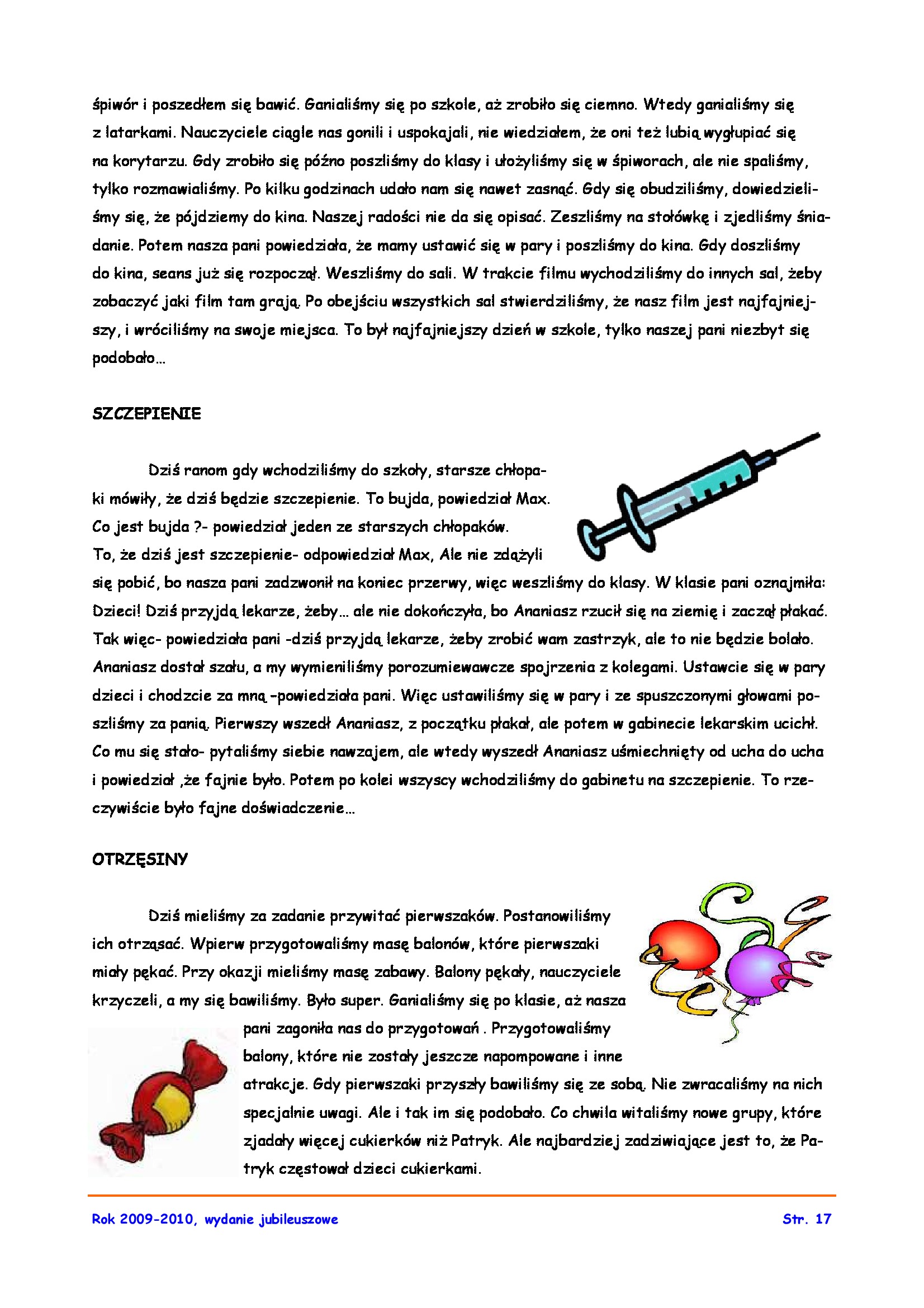 śpiwór i poszedłem się bawić. Ganialiśmy się po szkole, aż zrobiło się ciemno. Wtedy ganialiśmy się z latarkami. Nauczyciele ciągle nas gonili i uspokajali, nie wiedziałem, że oni też lubią wygłupiać się na korytarzu. Gdy zrobiło się późno poszliśmy do klasy i ułożyliśmy się w śpiworach, ale nie spaliśmy, tylko rozmawialiśmy. Po kilku godzinach udało nam się nawet zasnąć. Gdy się obudziliśmy, dowiedzieliśmy się, że pójdziemy do kina. Naszej radości nie da się opisać. Zeszliśmy na stołówkę i zjedliśmy śniadanie. Potem nasza pani powiedziała, że mamy ustawić się w pary i poszliśmy do kina. Gdy doszliśmy do kina, seans już się rozpoczął. Weszliśmy do sali. W trakcie filmu wychodziliśmy do innych sal, żeby zobaczyć jaki film tam grają. Po obejściu wszystkich sal stwierdziliśmy, że nasz film jest najfajniejszy, i wróciliśmy na swoje miejsca. To był najfajniejszy dzień w szkole, tylko naszej pani niezbyt się podobało…

SZCZEPIENIE

Dziś ranom gdy wchodziliśmy do szkoły, starsze chłopaki mówiły, że dziś będzie szczepienie. To bujda, powiedział Max. Co jest bujda ?- powiedział jeden ze starszych chłopaków. To, że dziś jest szczepienie- odpowiedział Max, Ale nie zdążyli się pobić, bo nasza pani zadzwonił na koniec przerwy, więc weszliśmy do klasy. W klasie pani oznajmiła: Dzieci! Dziś przyjdą lekarze, żeby… ale nie dokończyła, bo Ananiasz rzucił się na ziemię i zaczął płakać. Tak więc- powiedziała pani -dziś przyjdą lekarze, żeby zrobić wam zastrzyk, ale to nie będzie bolało. Ananiasz dostał szału, a my wymieniliśmy porozumiewawcze spojrzenia z kolegami. Ustawcie się w pary dzieci i chodzcie za mną -powiedziała pani. Więc ustawiliśmy się w pary i ze spuszczonymi głowami poszliśmy za panią. Pierwszy wszedł Ananiasz, z początku płakał, ale potem w gabinecie lekarskim ucichł. Co mu się stało- pytaliśmy siebie nawzajem, ale wtedy wyszedł Ananiasz uśmiechnięty od ucha do ucha i powiedział ,że fajnie było. Potem po kolei wszyscy wchodziliśmy do gabinetu na szczepienie. To rzeczywiście było fajne doświadczenie…

OTRZĘSINY

Dziś mieliśmy za zadanie przywitać pierwszaków. Postanowiliśmy ich otrząsać. Wpierw przygotowaliśmy masę balonów, które pierwszaki miały pękać. Przy okazji mieliśmy masę zabawy. Balony pękały, nauczyciele krzyczeli, a my się bawiliśmy. Było super. Ganialiśmy się po klasie, aż nasza pani zagoniła nas do przygotowań . Przygotowaliśmy balony, które nie zostały jeszcze napompowane i inne atrakcje. Gdy pierwszaki przyszły bawiliśmy się ze sobą. Nie zwracaliśmy na nich specjalnie uwagi. Ale i tak im się podobało. Co chwila witaliśmy nowe grupy, które zjadały więcej cukierków niż Patryk. Ale najbardziej zadziwiające jest to, że Patryk częstował dzieci cukierkami.

Rok 2009-2010, wydanie jubileuszowe
Str. 17